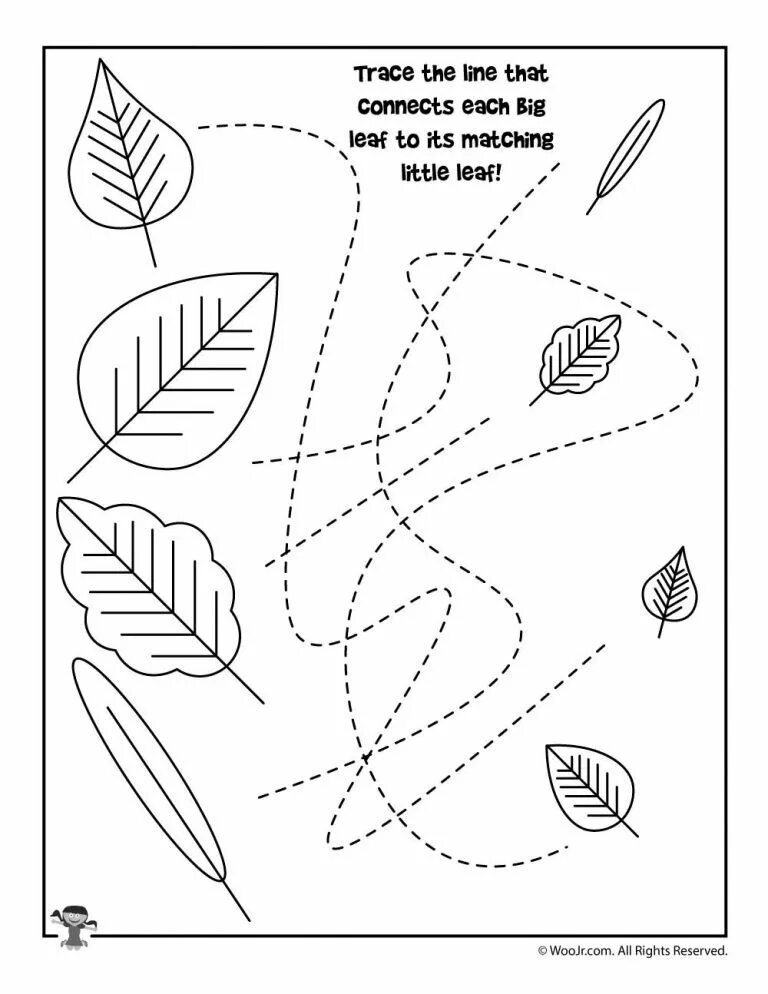 Trace the line that connects each Big leaf to its matching little leaf!

© WooJr.com. All Rights Reserved.